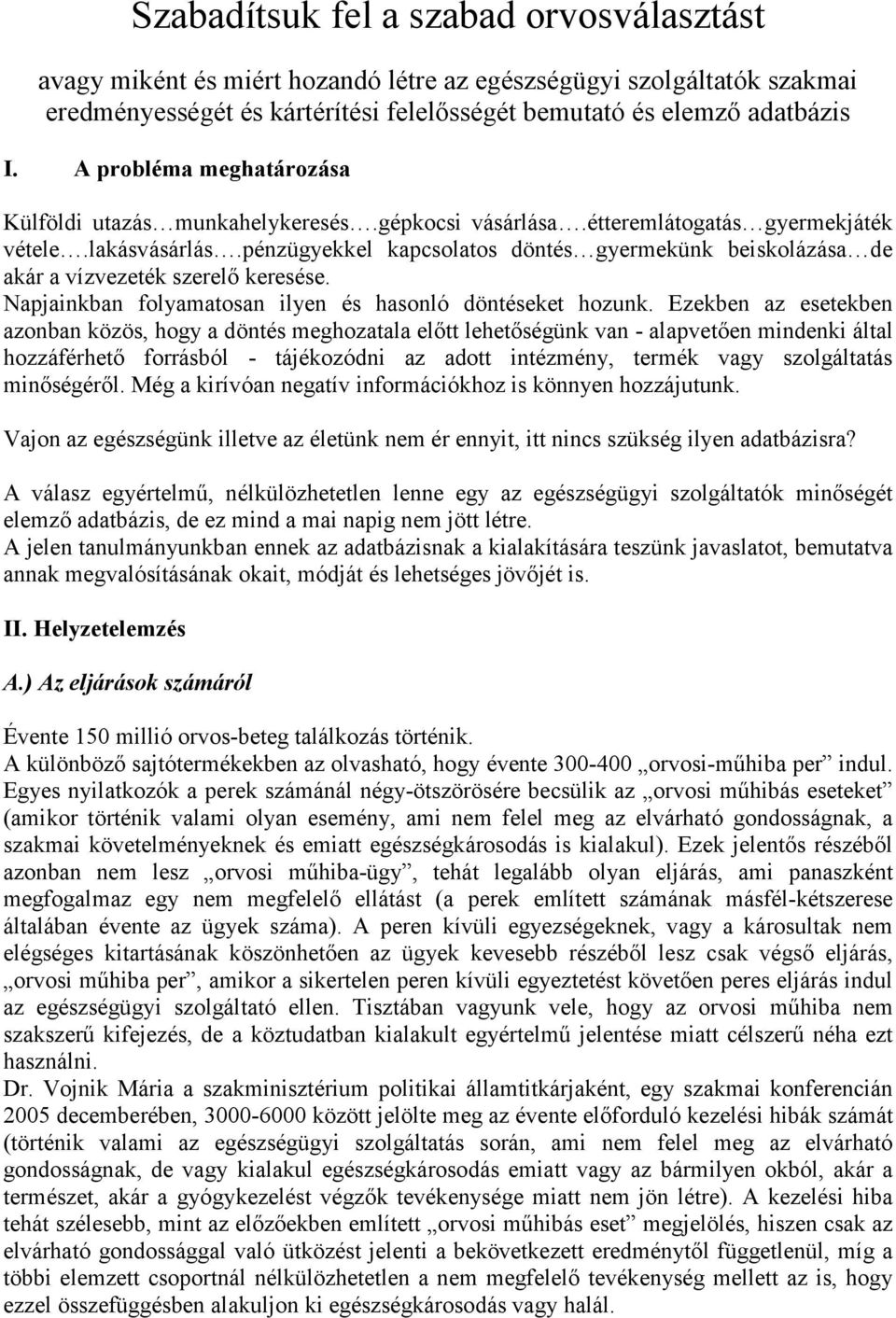 Szabadítsuk fel a szabad orvosválasztást

avagy miként és miért hozandó létre az egészségügyi szolgáltatók szakmai eredményességét és kártérítési felelősségét bemutató és elemző adatbázis

I. A probléma meghatározása

Külföldi utazás…munkahelykeresés….gépkocsi vásárlása….étteremlátogatás…gyermekjáték vétele….lakásvásárlás….pénzügyekkel kapcsolatos döntés…gyermekünk beiskolázása…de akár a vízvezeték szerelő keresése.
Napjainkban folyamatosan ilyen és hasonló döntéseket hozunk. Ezekben az esetekben azonban közös, hogy a döntés meghozatala előtt lehetőségünk van - alapvetően mindenki által hozzáférhető forrásból - tájékozódni az adott intézmény, termék vagy szolgáltatás minőségéről. Még a kirívóan negatív információkhoz is könnyen hozzájutunk.

Vajon az egészségünk illetve az életünk nem ér ennyit, itt nincs szükség ilyen adatbázisra?

A válasz egyértelmű, nélkülözhetetlen lenne egy az egészségügyi szolgáltatók minőségét elemző adatbázis, de ez mind a mai napig nem jött létre.
A jelen tanulmányunkban ennek az adatbázisnak a kialakítására teszünk javaslatot, bemutatva annak megvalósításának okait, módját és lehetséges jövőjét is.

II. Helyzetelemzés

A.) Az eljárások számáról

Évente 150 millió orvos-beteg találkozás történik.
A különböző sajtótermékekben az olvasható, hogy évente 300-400 „orvosi-műhiba per” indul. Egyes nyilatkozók a perek számánál négy-ötszörösére becsülik az „orvosi műhibás eseteket” (amikor történik valami olyan esemény, ami nem felel meg az elvárható gondosságnak, a szakmai követelményeknek és emiatt egészségkárosodás is kialakul). Ezek jelentős részéből azonban nem lesz „orvosi műhiba-ügy”, tehát legalább olyan eljárás, ami panaszként megfogalmaz egy nem megfelelő ellátást (a perek említett számának másfél-kétszerese általában évente az ügyek száma). A peren kívüli egyezségeknek, vagy a károsultak nem elégséges kitartásának köszönhetően az ügyek kevesebb részéből lesz csak végső eljárás, „orvosi műhiba per”, amikor a sikertelen peren kívüli egyeztetést követően peres eljárás indul az egészségügyi szolgáltató ellen. Tisztában vagyunk vele, hogy az orvosi műhiba nem szakszerű kifejezés, de a köztudatban kialakult egyértelmű jelentése miatt célszerű néha ezt használni.
Dr. Vojnik Mária a szakminisztérium politikai államtitkárjaként, egy szakmai konferencián 2005 decemberében, 3000-6000 között jelölte meg az évente előforduló kezelési hibák számát (történik valami az egészségügyi szolgáltatás során, ami nem felel meg az elvárható gondosságnak, de vagy kialakul egészségkárosodás emiatt vagy az bármilyen okból, akár a természet, akár a gyógykezelést végzők tevékenysége miatt nem jön létre). A kezelési hiba tehát szélesebb, mint az előzőekben említett „orvosi műhibás eset” megjelölés, hiszen csak az elvárható gondossággal való ütközést jelenti a bekövetkezett eredménytől függetlenül, míg a többi elemzett csoportnál nélkülözhetetlen a nem megfelelő tevékenység mellett az is, hogy ezzel összefüggésben alakuljon ki egészségkárosodás vagy halál.